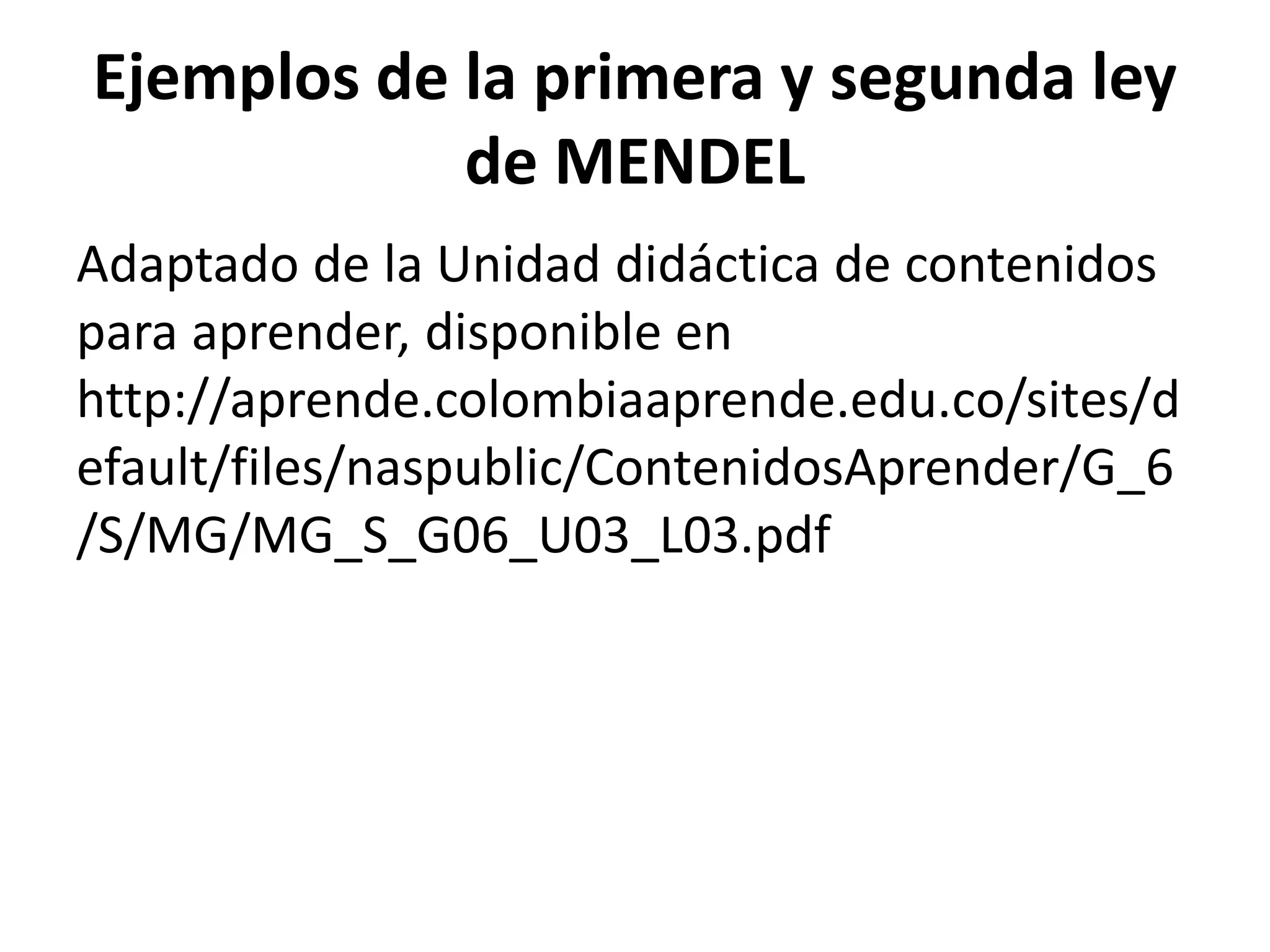 Ejemplos de la primera y segunda ley de MENDEL

Adaptado de la Unidad didáctica de contenidos para aprender, disponible en http://aprende.colombiaaprende.edu.co/sites/default/files/naspublic/ContenidosAprender/G_6/S/MG/MG_S_G06_U03_L03.pdf